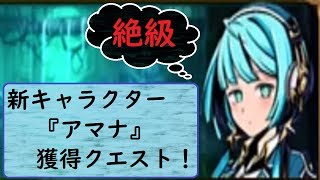 絶級

新キャラクター
『アマナ』
獲得クエスト！